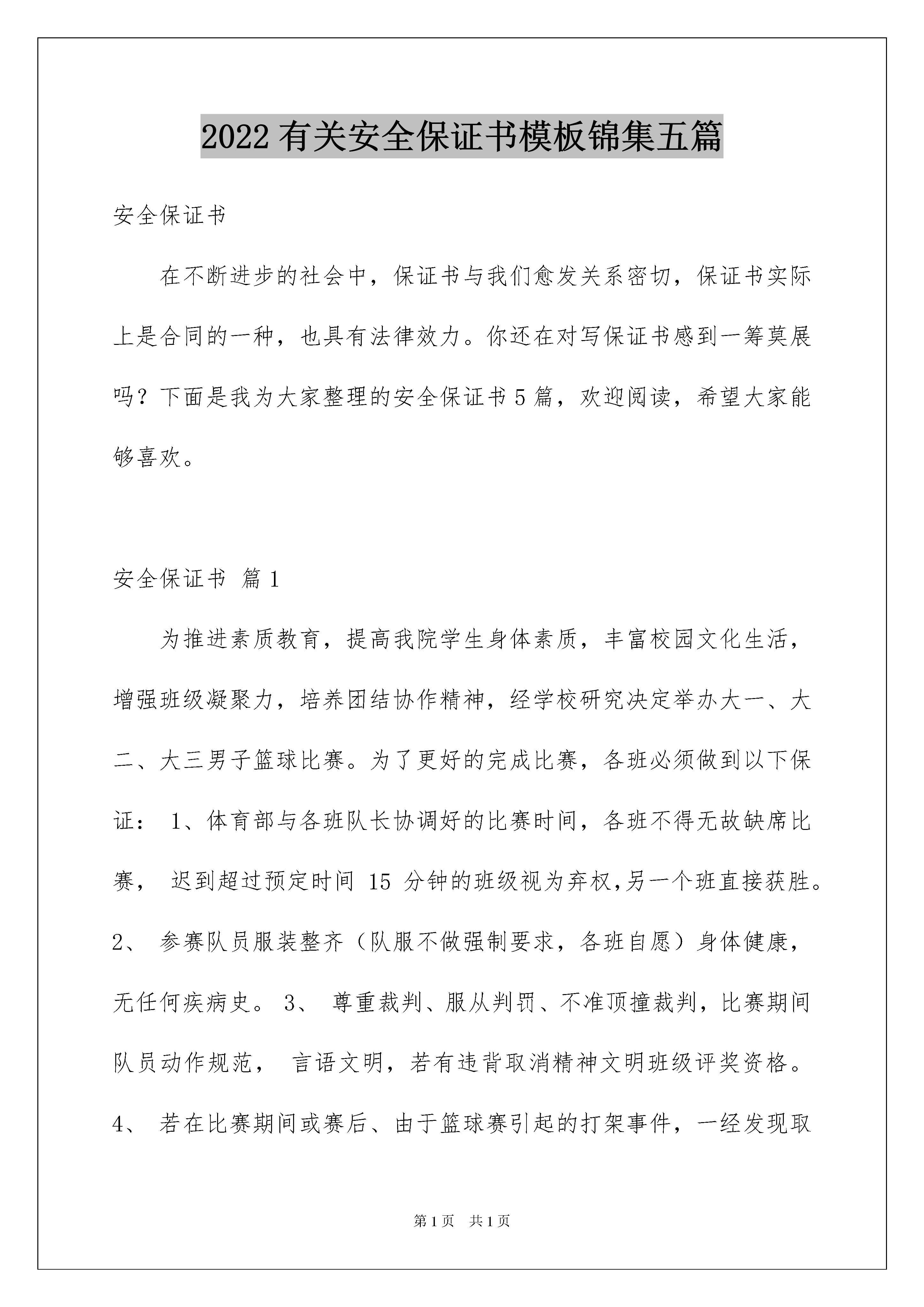 2022有关安全保证书模板锦集五篇

安全保证书

在不断进步的社会中，保证书与我们愈发关系密切，保证书实际上是合同的一种，也具有法律效力。你还在对写保证书感到一筹莫展吗？下面是我为大家整理的安全保证书5篇，欢迎阅读，希望大家能够喜欢。

安全保证书 篇1

为推进素质教育，提高我院学生身体素质，丰富校园文化生活，增强班级凝聚力，培养团结协作精神，经学校研究决定举办大一、大二、大三男子篮球比赛。为了更好的完成比赛，各班必须做到以下保证： 1、体育部与各班队长协调好的比赛时间，各班不得无故缺席比赛， 迟到超过预定时间 15 分钟的班级视为弃权,另一个班直接获胜。2、 参赛队员服装整齐（队服不做强制要求，各班自愿）身体健康，无任何疾病史。 3、 尊重裁判、服从判罚、不准顶撞裁判，比赛期间队员动作规范， 言语文明，若有违背取消精神文明班级评奖资格。4、 若在比赛期间或赛后、由于篮球赛引起的打架事件，一经发现取

第1页 共1页